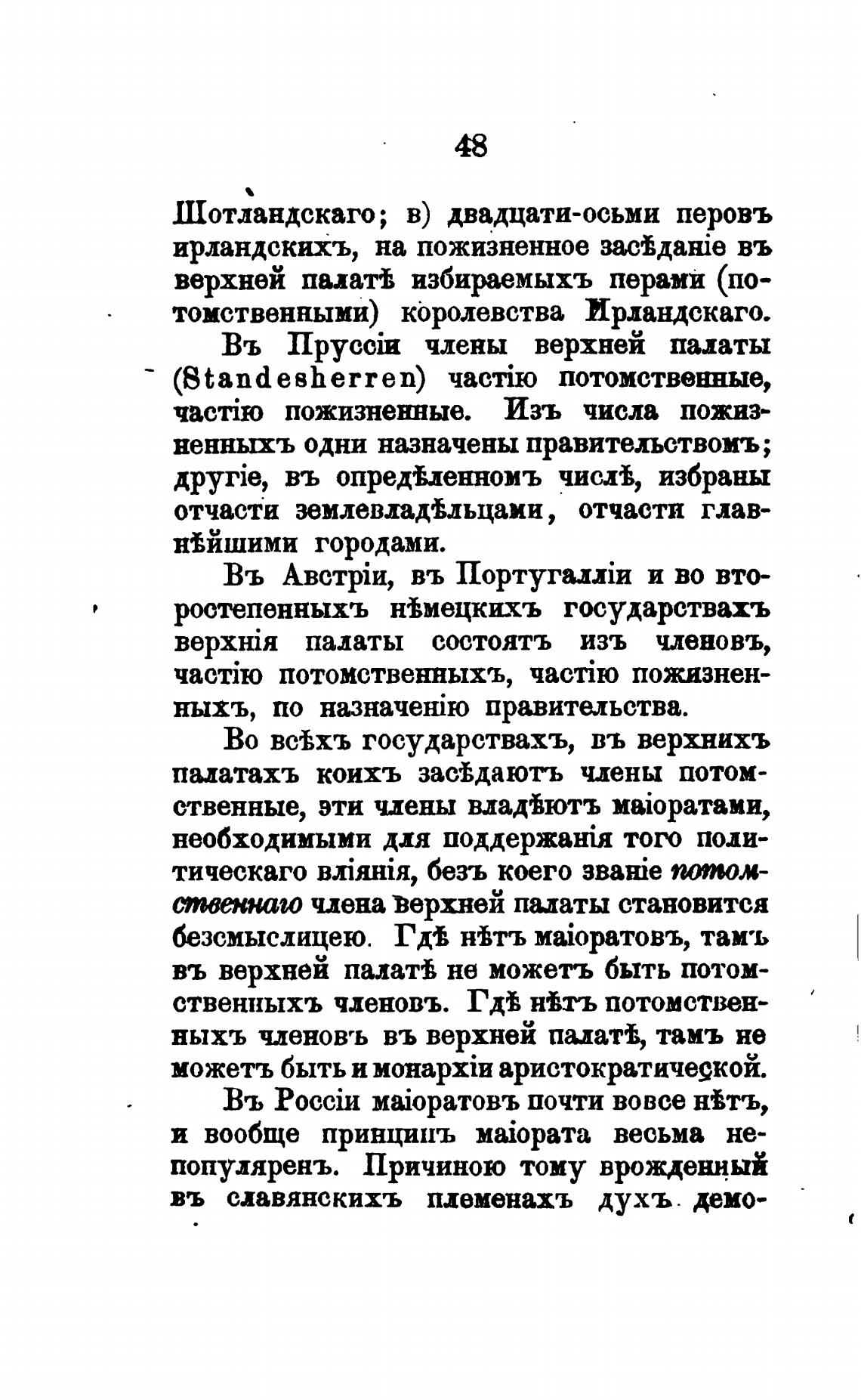 48

Шотландскаго; в) двадцати-осьми перовъ ирландскихъ, на пожизненное засѣданіе въ верхней палатѣ избираемыхъ перами (потомственными) королевства Ирландскаго.

Въ Пруссіи члены верхней палаты (Standesherren) частію потомственные, частію пожизненные. Изъ числа пожизненныхъ одни назначены правительствомъ; другіе, въ опредѣленномъ числѣ, избраны отчасти землевладѣльцами, отчасти главнѣйшими городами.

Въ Австріи, въ Португалліи и во второстепенныхъ нѣмецкихъ государствахъ верхнія палаты состоятъ изъ членовъ, частію потомственныхъ, частію пожизненныхъ, по назначенію правительства.

Во всѣхъ государствахъ, въ верхнихъ палатахъ коихъ засѣдаютъ члены потомственные, эти члены владѣютъ маіоратами, необходимыми для поддержанія того политическаго вліянія, безъ коего званіе потомственнаго члена верхней палаты становится безсмыслицею. Гдѣ нѣтъ маіоратовъ, тамъ въ верхней палатѣ не можетъ быть потомственныхъ членовъ. Гдѣ нѣтъ потомственныхъ членовъ въ верхней палатѣ, тамъ не можетъ быть и монархіи аристократической.

Въ Россіи маіоратовъ почти вовсе нѣтъ, и вообще принципъ маіората весьма непопуляренъ. Причиною тому врожденный въ славянскихъ племенахъ духъ демо-